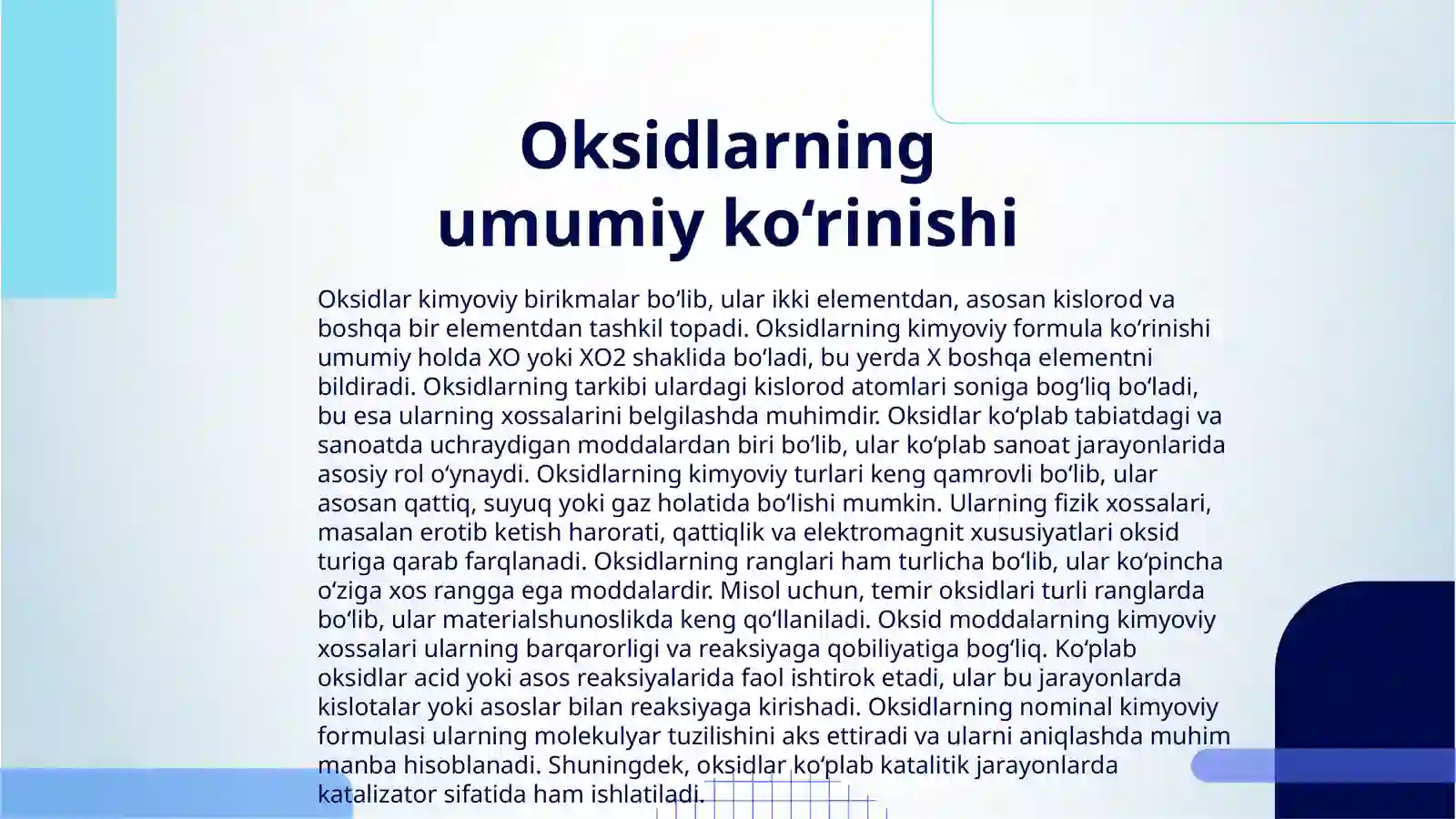 Oksidlarning umumiy ko‘rinishi

Oksidlar kimyoviy birikmalar bo‘lib, ular ikki elementdan, asosan kislorod va boshqa bir elementdan tashkil topadi. Oksidlarning kimyoviy formula ko‘rinishi umumiy holda XO yoki XO2 shaklida bo‘ladi, bu yerda X boshqa elementni bildiradi. Oksidlarning tarkibi ulardagi kislorod atomlari soniga bog‘liq bo‘ladi, bu esa ularning xossalarini belgilashda muhimdir. Oksidlar ko‘plab tabiatdagi va sanoatda uchraydigan moddalardan biri bo‘lib, ular ko‘plab sanoat jarayonlarida asosiy rol o‘ynaydi. Oksidlarning kimyoviy turlari keng qamrovli bo‘lib, ular asosan qattiq, suyuq yoki gaz holatida bo‘lishi mumkin. Ularning fizik xossalari, masalan erotib ketish harorati, qattiqlik va elektromagnit xususiyatlari oksid turiga qarab farqlanadi. Oksidlarning ranglari ham turlicha bo‘lib, ular ko‘pincha o‘ziga xos rangga ega moddalardir. Misol uchun, temir oksidlari turli ranglarda bo‘lib, ular materialshunoslikda keng qo‘llaniladi. Oksid moddalarning kimyoviy xossalari ularning barqarorligi va reaksiyaga qobiliyatiga bog‘liq. Ko‘plab oksidlar acid yoki asos reaksiyalarida faol ishtirok etadi, ular bu jarayonlarda kislotalar yoki asoslar bilan reaksiyaga kirishadi. Oksidlarning nominal kimyoviy formulasi ularning molekulyar tuzilishini aks ettiradi va ularni aniqlashda muhim manba hisoblanadi. Shuningdek, oksidlar ko‘plab katalitik jarayonlarda katalizator sifatida ham ishlatiladi.